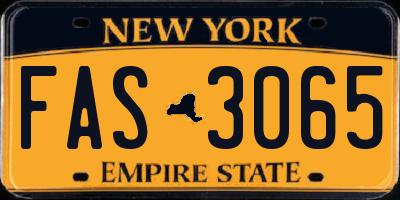 NEW YORK

FAS 3065

EMPIRE STATE